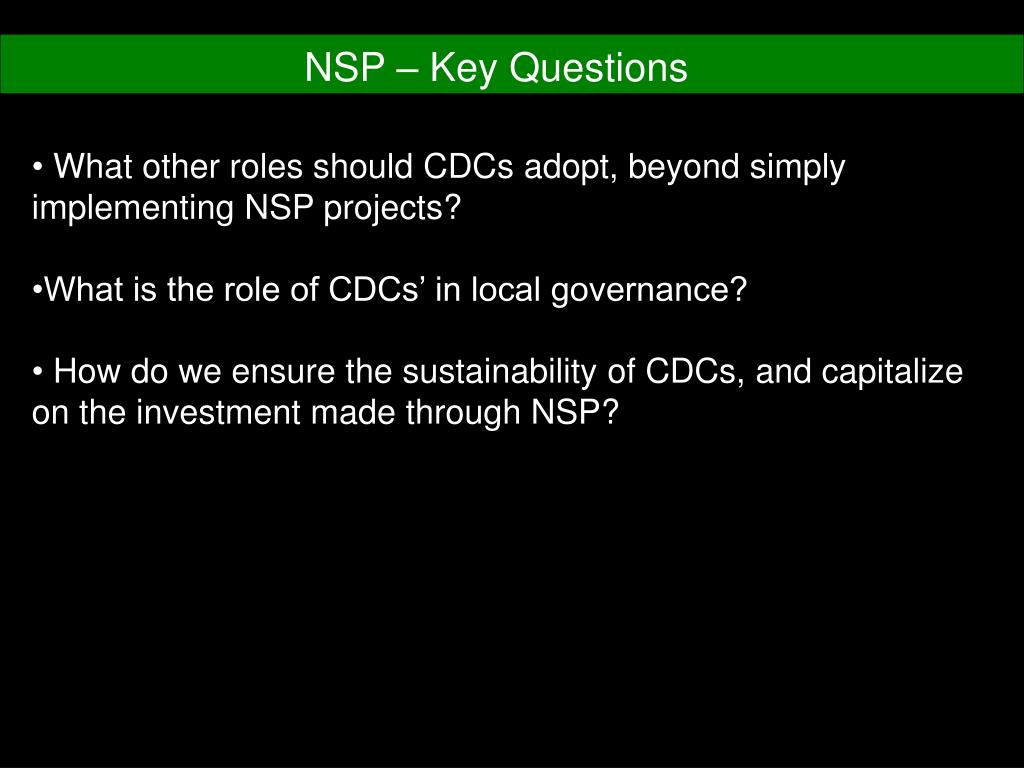 NSP – Key Questions

• What other roles should CDCs adopt, beyond simply implementing NSP projects?

•What is the role of CDCs’ in local governance?

• How do we ensure the sustainability of CDCs, and capitalize on the investment made through NSP?